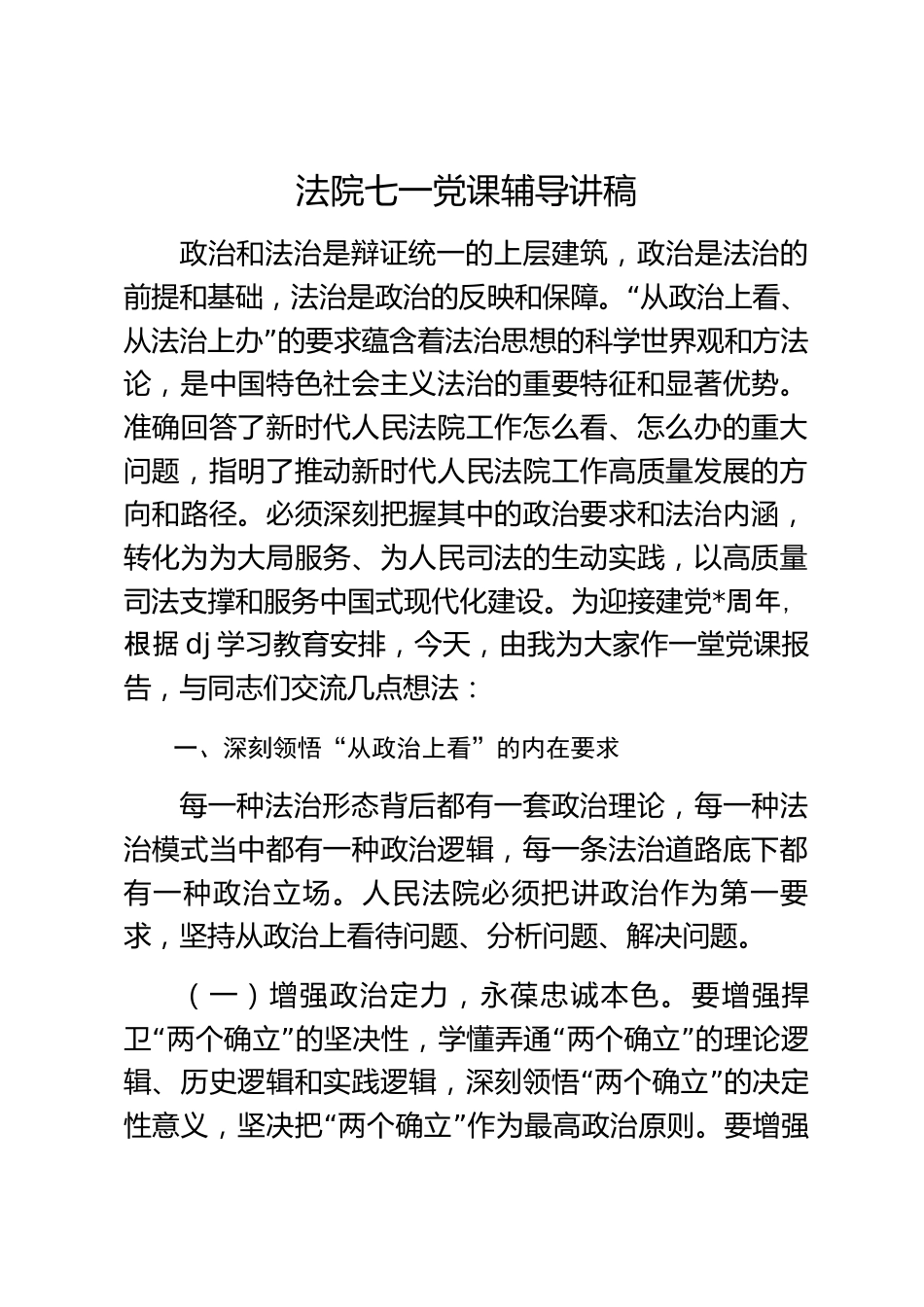 法院七一党课辅导讲稿

政治和法治是辩证统一的上层建筑，政治是法治的前提和基础，法治是政治的反映和保障。“从政治上看、从法治上办”的要求蕴含着法治思想的科学世界观和方法论，是中国特色社会主义法治的重要特征和显著优势。准确回答了新时代人民法院工作怎么看、怎么办的重大问题，指明了推动新时代人民法院工作高质量发展的方向和路径。必须深刻把握其中的政治要求和法治内涵，转化为为大局服务、为人民司法的生动实践，以高质量司法支撑和服务中国式现代化建设。为迎接建党*周年，根据 dj 学习教育安排，今天，由我为大家作一堂党课报告，与同志们交流几点想法：

一、深刻领悟“从政治上看”的内在要求

每一种法治形态背后都有一套政治理论，每一种法治模式当中都有一种政治逻辑，每一条法治道路底下都有一种政治立场。人民法院必须把讲政治作为第一要求，坚持从政治上看待问题、分析问题、解决问题。

（一）增强政治定力，永葆忠诚本色。要增强捍卫“两个确立”的坚决性，学懂弄通“两个确立”的理论逻辑、历史逻辑和实践逻辑，深刻领悟“两个确立”的决定性意义，坚决把“两个确立”作为最高政治原则。要增强